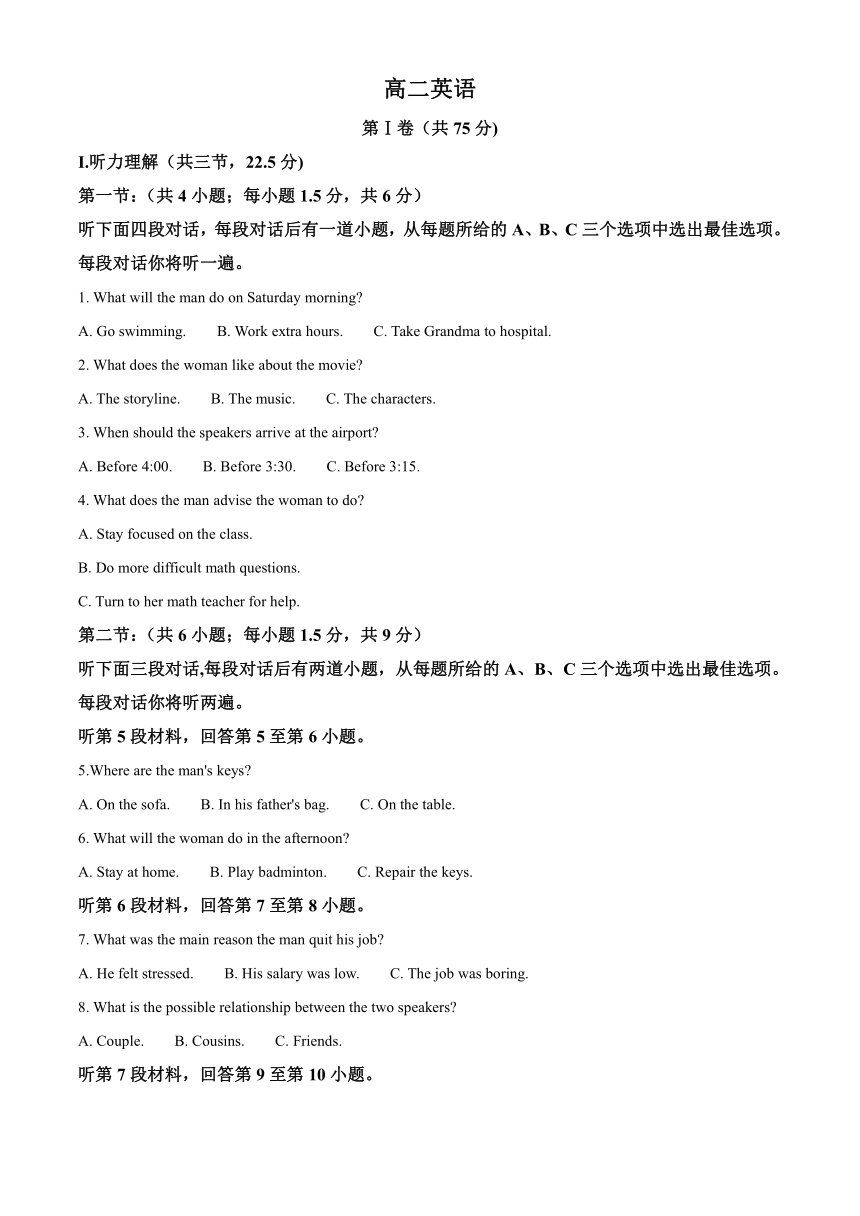 高二英语

第Ⅰ卷（共 75 分)

I.听力理解（共三节，22.5 分)

第一节：（共 4 小题；每小题 1.5 分，共 6 分）

听下面四段对话，每段对话后有一道小题，从每题所给的 A、B、C 三个选项中选出最佳选项。每段对话你将听一遍。

1. What will the man do on Saturday morning?

A. Go swimming.　　B. Work extra hours.　　C. Take Grandma to hospital.

2. What does the woman like about the movie?

A. The storyline.　　B. The music.　　C. The characters.

3. When should the speakers arrive at the airport?

A. Before 4:00.　　B. Before 3:30.　　C. Before 3:15.

4. What does the man advise the woman to do?

A. Stay focused on the class.

B. Do more difficult math questions.

C. Turn to her math teacher for help.

第二节：（共 6 小题；每小题 1.5 分，共 9 分）

听下面三段对话,每段对话后有两道小题，从每题所给的 A、B、C 三个选项中选出最佳选项。每段对话你将听两遍。

听第 5 段材料，回答第 5 至第 6 小题。

5.Where are the man's keys?

A. On the sofa.　　B. In his father's bag.　　C. On the table.

6. What will the woman do in the afternoon?

A. Stay at home.　　B. Play badminton.　　C. Repair the keys.

听第 6 段材料，回答第 7 至第 8 小题。

7. What was the main reason the man quit his job?

A. He felt stressed.　　B. His salary was low.　　C. The job was boring.

8. What is the possible relationship between the two speakers?

A. Couple.　　B. Cousins.　　C. Friends.

听第 7 段材料，回答第 9 至第 10 小题。